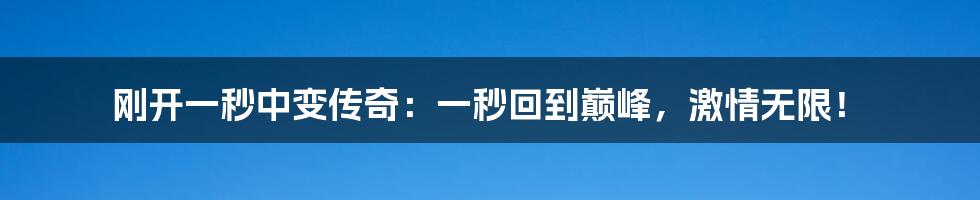 刚开一秒中变传奇：一秒回到巅峰，激情无限！